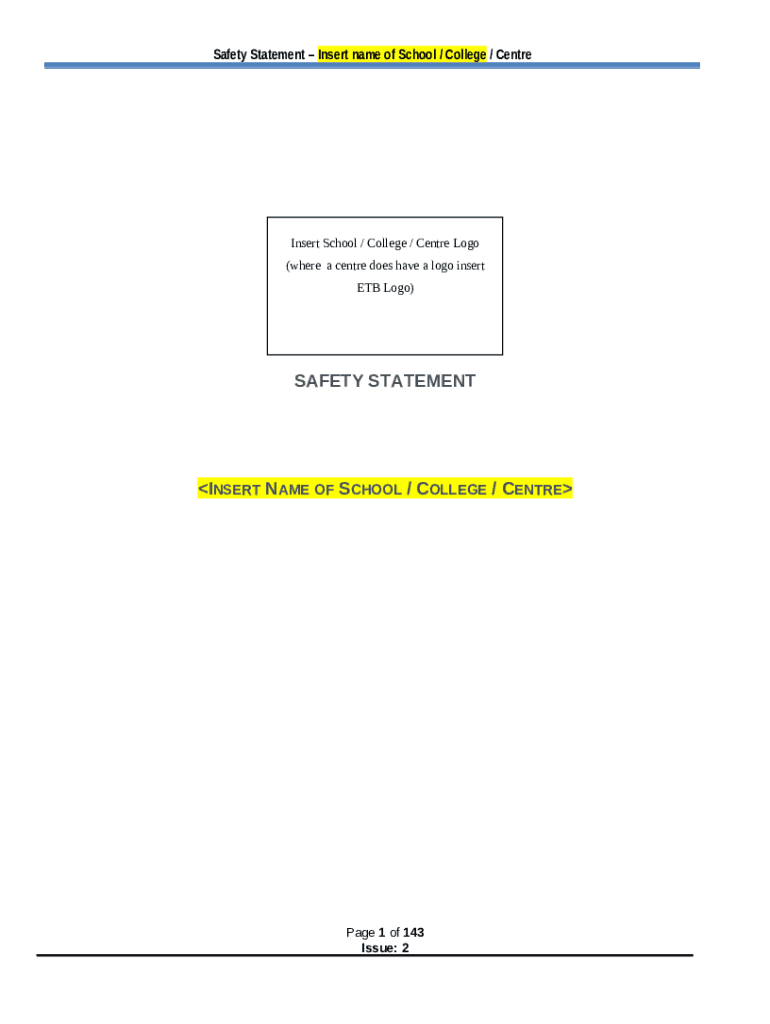 Safety Statement – Insert name of School / College / Centre

Insert School / College / Centre Logo (where a centre does have a logo insert ETB Logo)

SAFETY STATEMENT

<INSERT NAME OF SCHOOL / COLLEGE / CENTRE>

Page 1 of 143
Issue: 2